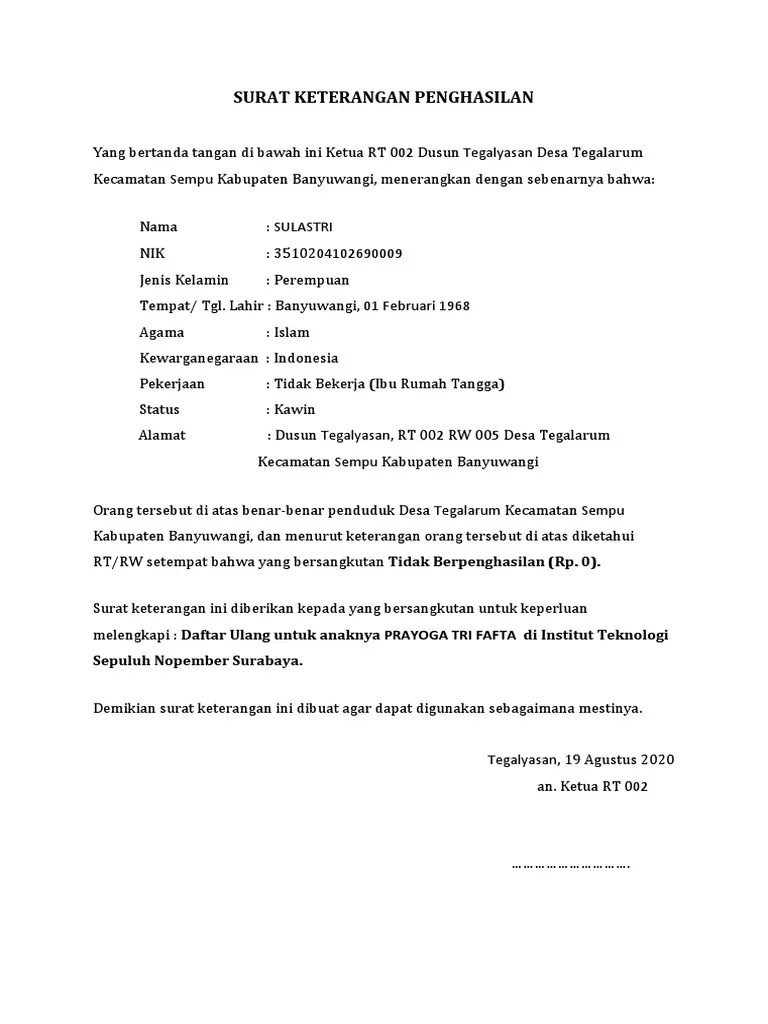 SURAT KETERANGAN PENGHASILAN

Yang bertanda tangan di bawah ini Ketua RT 002 Dusun Tegalyasan Desa Tegalarum Kecamatan Sempu Kabupaten Banyuwangi, menerangkan dengan sebenarnya bahwa:

Nama : SULASTRI
NIK : 3510204102690009
Jenis Kelamin : Perempuan
Tempat/ Tgl. Lahir : Banyuwangi, 01 Februari 1968
Agama : Islam
Kewarganegaraan : Indonesia
Pekerjaan : Tidak Bekerja (Ibu Rumah Tangga)
Status : Kawin
Alamat : Dusun Tegalyasan, RT 002 RW 005 Desa Tegalarum Kecamatan Sempu Kabupaten Banyuwangi

Orang tersebut di atas benar-benar penduduk Desa Tegalarum Kecamatan Sempu Kabupaten Banyuwangi, dan menurut keterangan orang tersebut di atas diketahui RT/RW setempat bahwa yang bersangkutan Tidak Berpenghasilan (Rp. 0).

Surat keterangan ini diberikan kepada yang bersangkutan untuk keperluan melengkapi : Daftar Ulang untuk anaknya PRAYOGA TRI FAFTA di Institut Teknologi Sepuluh Nopember Surabaya.

Demikian surat keterangan ini dibuat agar dapat digunakan sebagaimana mestinya.

Tegalyasan, 19 Agustus 2020
an. Ketua RT 002

……………………….